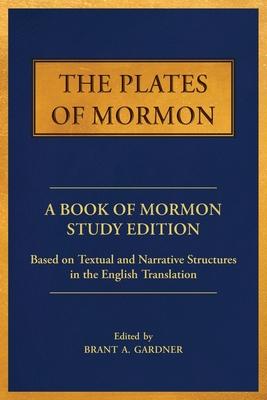 THE PLATES OF MORMON

A BOOK OF MORMON STUDY EDITION

Based on Textual and Narrative Structures in the English Translation

Edited by
BRANT A. GARDNER